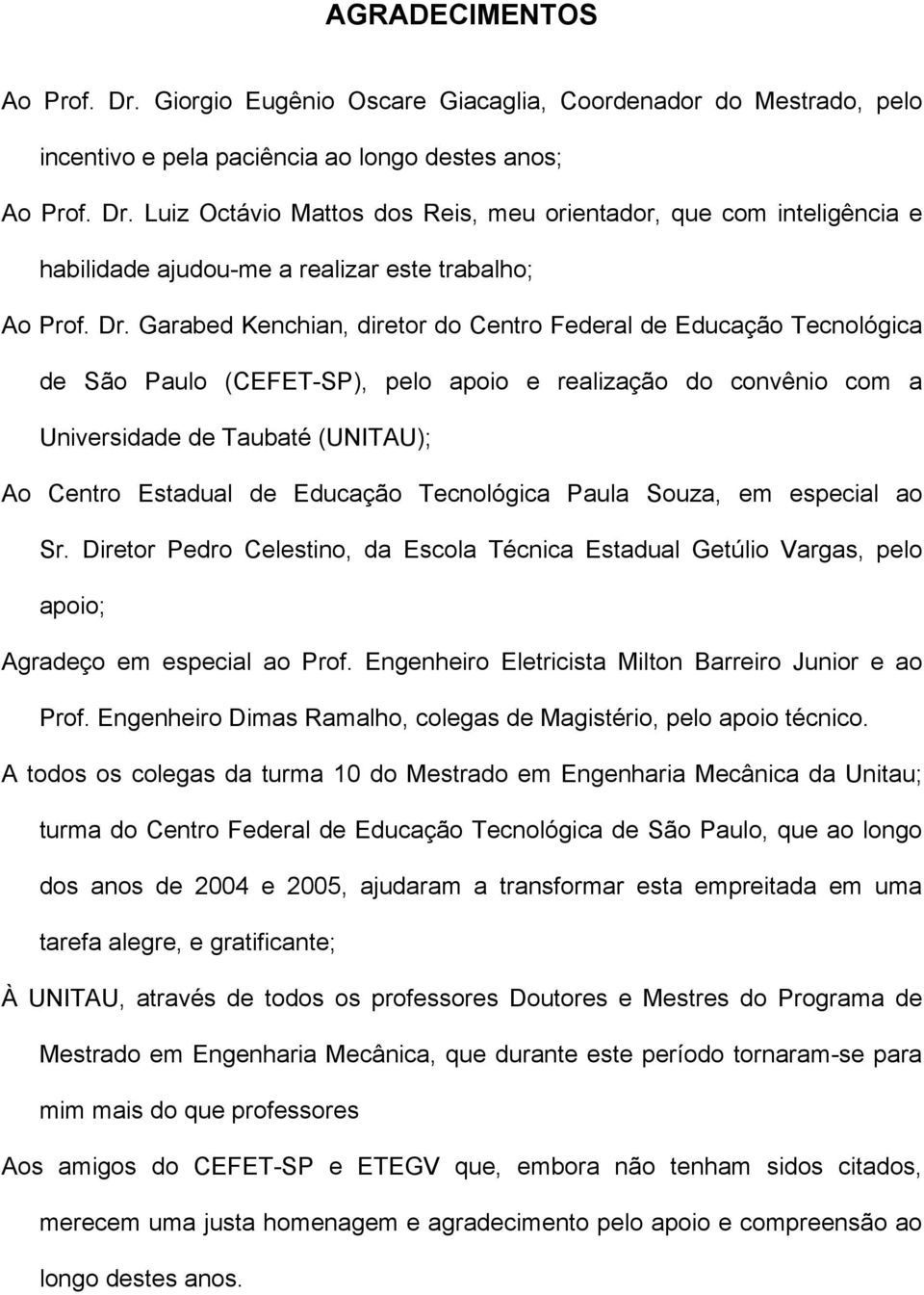 AGRADECIMENTOS

Ao Prof. Dr. Giorgio Eugênio Oscare Giacaglia, Coordenador do Mestrado, pelo incentivo e pela paciência ao longo destes anos;

Ao Prof. Dr. Luiz Octávio Mattos dos Reis, meu orientador, que com inteligência e habilidade ajudou-me a realizar este trabalho;

Ao Prof. Dr. Garabed Kenchian, diretor do Centro Federal de Educação Tecnológica de São Paulo (CEFET-SP), pelo apoio e realização do convênio com a Universidade de Taubaté (UNITAU);

Ao Centro Estadual de Educação Tecnológica Paula Souza, em especial ao Sr. Diretor Pedro Celestino, da Escola Técnica Estadual Getúlio Vargas, pelo apoio;

Agradeço em especial ao Prof. Engenheiro Eletricista Milton Barreiro Junior e ao Prof. Engenheiro Dimas Ramalho, colegas de Magistério, pelo apoio técnico.

A todos os colegas da turma 10 do Mestrado em Engenharia Mecânica da Unitau; turma do Centro Federal de Educação Tecnológica de São Paulo, que ao longo dos anos de 2004 e 2005, ajudaram a transformar esta empreitada em uma tarefa alegre, e gratificante;

À UNITAU, através de todos os professores Doutores e Mestres do Programa de Mestrado em Engenharia Mecânica, que durante este período tornaram-se para mim mais do que professores

Aos amigos do CEFET-SP e ETEGV que, embora não tenham sidos citados, merecem uma justa homenagem e agradecimento pelo apoio e compreensão ao longo destes anos.